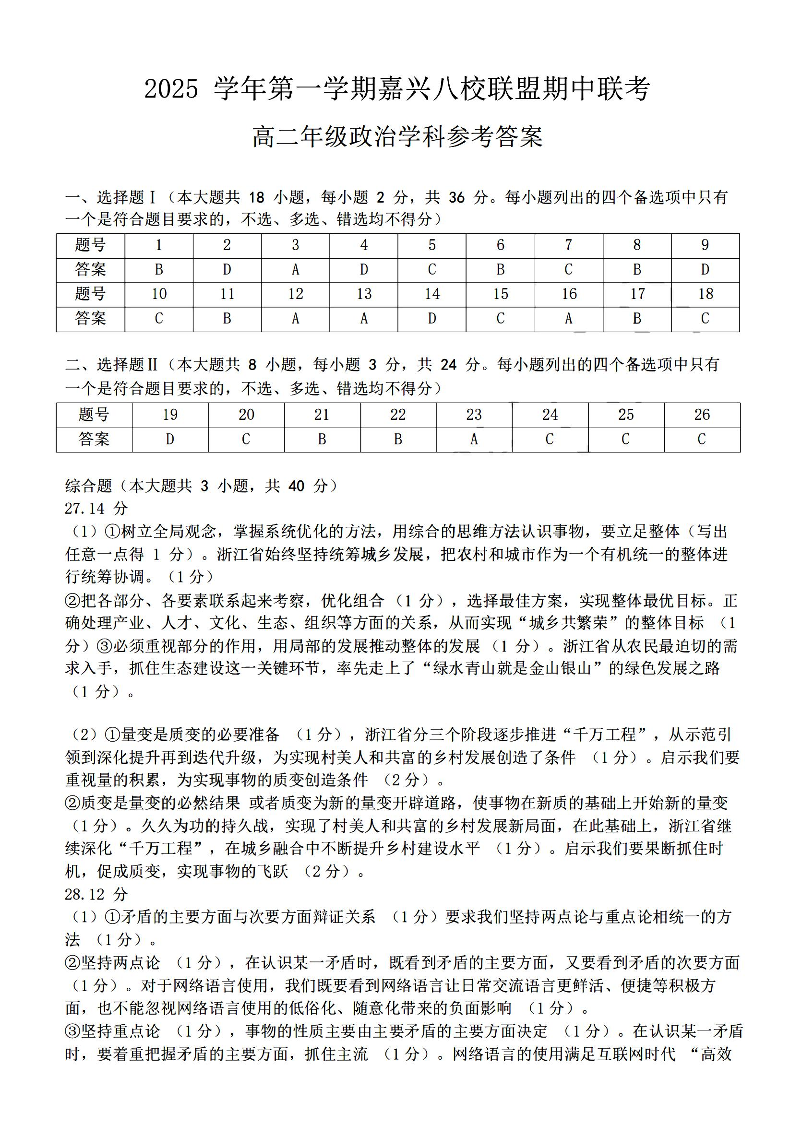 2025 学年第一学期嘉兴八校联盟期中联考

高二年级政治学科参考答案

一、选择题Ⅰ（本大题共 18 小题，每小题 2 分，共 36 分。每小题列出的四个备选项中只有一个是符合题目要求的，不选、多选、错选均不得分）

| 题号 | 1 | 2 | 3 | 4 | 5 | 6 | 7 | 8 | 9 |
|---|---|---|---|---|---|---|---|---|---|
| 答案 | B | D | A | D | C | B | C | B | D |
| 题号 | 10 | 11 | 12 | 13 | 14 | 15 | 16 | 17 | 18 |
| 答案 | C | B | A | A | D | C | A | B | C |

二、选择题Ⅱ（本大题共 8 小题，每小题 3 分，共 24 分。每小题列出的四个备选项中只有一个是符合题目要求的，不选、多选、错选均不得分）

| 题号 | 19 | 20 | 21 | 22 | 23 | 24 | 25 | 26 |
|---|---|---|---|---|---|---|---|---|
| 答案 | D | C | B | B | A | C | C | C |

综合题（本大题共 3 小题，共 40 分）
27.14 分
（1）①树立全局观念，掌握系统优化的方法，用综合的思维方法认识事物，要立足整体（写出任意一点得 1 分）。浙江省始终坚持统筹城乡发展，把农村和城市作为一个有机统一的整体进行统筹协调。（1 分）
②把各部分、各要素联系起来考察，优化组合（1 分），选择最佳方案，实现整体最优目标。正确处理产业、人才、文化、生态、组织等方面的关系，从而实现“城乡共繁荣”的整体目标 （1 分）③必须重视部分的作用，用局部的发展推动整体的发展（1 分）。浙江省从农民最迫切的需求入手，抓住生态建设这一关键环节，率先走上了“绿水青山就是金山银山”的绿色发展之路（1 分）。

（2）①量变是质变的必要准备 （1 分），浙江省分三个阶段逐步推进“千万工程”，从示范引领到深化提升再到迭代升级，为实现村美人和共富的乡村发展创造了条件 （1 分）。启示我们要重视量的积累，为实现事物的质变创造条件 （2 分）。
②质变是量变的必然结果 或者质变为新的量变开辟道路，使事物在新质的基础上开始新的量变（1 分）。久久为功的持久战，实现了村美人和共富的乡村发展新局面，在此基础上，浙江省继续深化“千万工程”，在城乡融合中不断提升乡村建设水平 （1 分）。启示我们要果断抓住时机，促成质变，实现事物的飞跃 （2 分）。
28.12 分
（1）①矛盾的主要方面与次要方面辩证关系 （1 分）要求我们坚持两点论与重点论相统一的方法 （1 分）。
②坚持两点论 （1 分），在认识某一矛盾时，既看到矛盾的主要方面，又要看到矛盾的次要方面（1 分）。对于网络语言使用，我们既要看到网络语言让日常交流语言更鲜活、便捷等积极方面，也不能忽视网络语言使用的低俗化、随意化带来的负面影响 （1 分）。
③坚持重点论 （1 分），事物的性质主要由主要矛盾的主要方面决定 （1 分）。在认识某一矛盾时，要着重把握矛盾的主要方面，抓住主流 （1 分）。网络语言的使用满足互联网时代 “高效